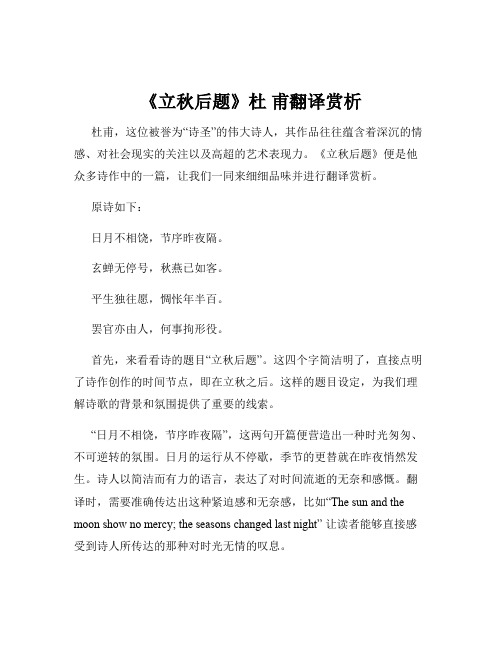 《立秋后题》杜 甫翻译赏析

杜甫，这位被誉为“诗圣”的伟大诗人，其作品往往蕴含着深沉的情感、对社会现实的关注以及高超的艺术表现力。《立秋后题》便是他众多诗作中的一篇，让我们一同来细细品味并进行翻译赏析。

原诗如下：

日月不相饶，节序昨夜隔。

玄蝉无停号，秋燕已如客。

平生独往愿，惆怅年半百。

罢官亦由人，何事拘形役。

首先，来看看诗的题目“立秋后题”。这四个字简洁明了，直接点明了诗作创作的时间节点，即在立秋之后。这样的题目设定，为我们理解诗歌的背景和氛围提供了重要的线索。

“日月不相饶，节序昨夜隔”，这两句开篇便营造出一种时光匆匆、不可逆转的氛围。日月的运行从不停歇，季节的更替就在昨夜悄然发生。诗人以简洁而有力的语言，表达了对时间流逝的无奈和感慨。翻译时，需要准确传达出这种紧迫感和无奈感，比如“The sun and the moon show no mercy; the seasons changed last night” 让读者能够直接感受到诗人所传达的那种对时光无情的叹息。